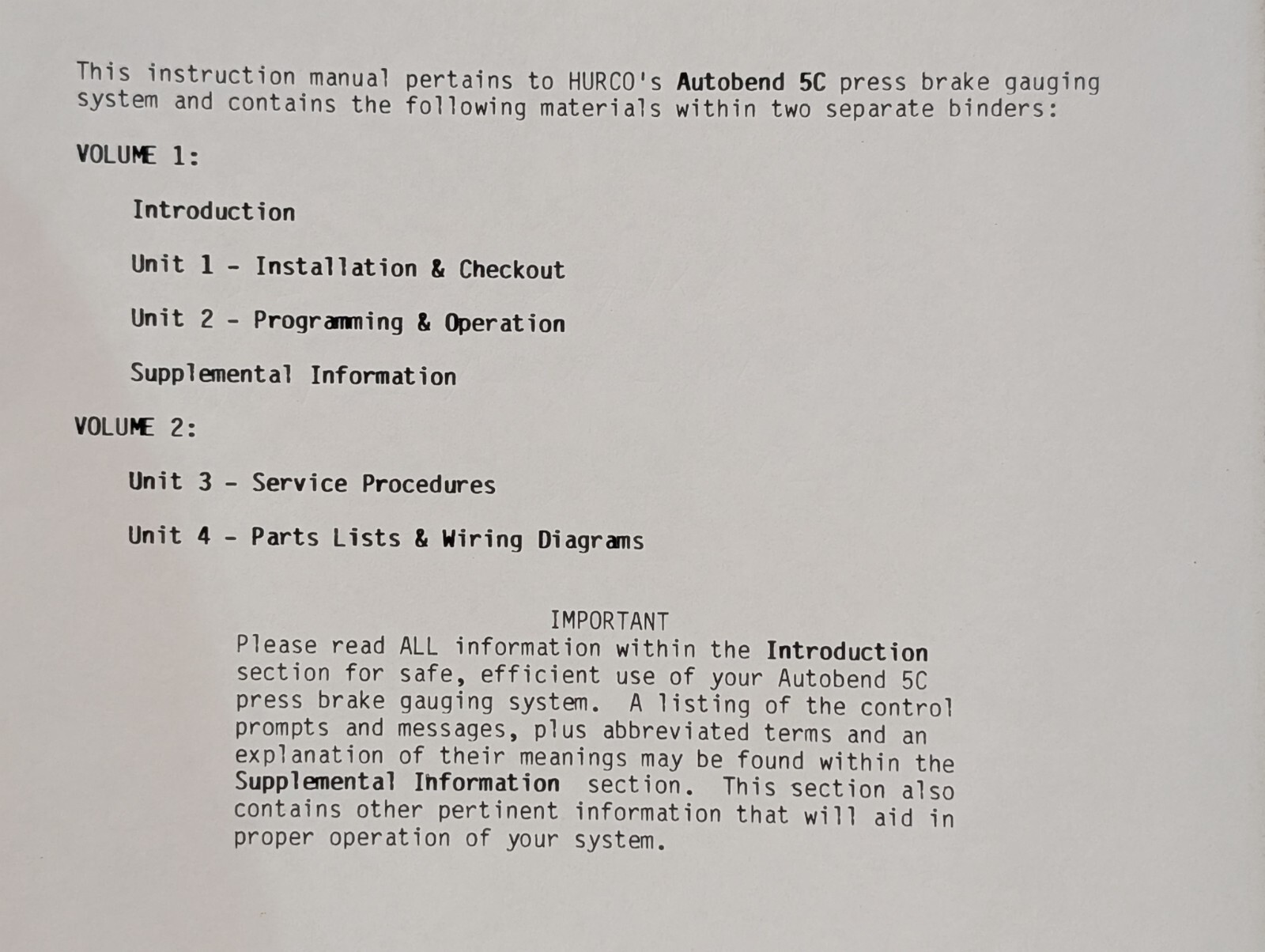 This instruction manual pertains to HURCO's Autobend 5C press brake gauging system and contains the following materials within two separate binders:

VOLUME 1:

Introduction

Unit 1 - Installation & Checkout

Unit 2 - Programming & Operation

Supplemental Information

VOLUME 2:

Unit 3 - Service Procedures

Unit 4 - Parts Lists & Wiring Diagrams

IMPORTANT
Please read ALL information within the Introduction section for safe, efficient use of your Autobend 5C press brake gauging system. A listing of the control prompts and messages, plus abbreviated terms and an explanation of their meanings may be found within the Supplemental Information section. This section also contains other pertinent information that will aid in proper operation of your system.